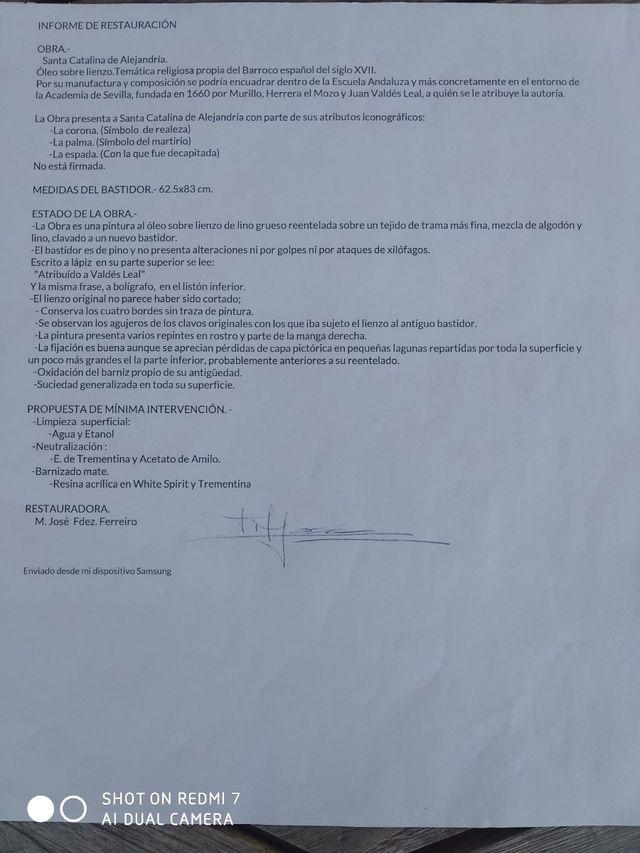 INFORME DE RESTAURACIÓN

OBRA.-
Santa Catalina de Alejandría.
Óleo sobre lienzo.Temática religiosa propia del Barroco español del siglo XVII.
Por su manufactura y composición se podría encuadrar dentro de la Escuela Andaluza y más concretamente en el entorno de la Academia de Sevilla, fundada en 1660 por Murillo, Herrera el Mozo y Juan Valdés Leal, a quién se le atribuye la autoría.

La Obra presenta a Santa Catalina de Alejandría con parte de sus atributos iconográficos:
-La corona. (Símbolo de realeza)
-La palma. (Símbolo del martirio)
-La espada. (Con la que fue decapitada)
No está firmada.

MEDIDAS DEL BASTIDOR.- 62.5x83 cm.

ESTADO DE LA OBRA.-
-La Obra es una pintura al óleo sobre lienzo de lino grueso reentelada sobre un tejido de trama más fina, mezcla de algodón y lino, clavado a un nuevo bastidor.
-El bastidor es de pino y no presenta alteraciones ni por golpes ni por ataques de xilófagos.
Escrito a lápiz en su parte superior se lee:
"Atribuído a Valdés Leal"
Y la misma frase, a bolígrafo, en el listón inferior.
-El lienzo original no parece haber sido cortado;
- Conserva los cuatro bordes sin traza de pintura.
-Se observan los agujeros de los clavos originales con los que iba sujeto el lienzo al antiguo bastidor.
-La pintura presenta varios repintes en rostro y parte de la manga derecha.
-La fijación es buena aunque se aprecian pérdidas de capa pictórica en pequeñas lagunas repartidas por toda la superficie y un poco más grandes el la parte inferior, probablemente anteriores a su reentelado.
-Oxidación del barniz propio de su antigüedad.
-Suciedad generalizada en toda su superficie.

PROPUESTA DE MÍNIMA INTERVENCIÓN. -
-Limpieza superficial:
-Agua y Etanol
-Neutralización :
-E. de Trementina y Acetato de Amilo.
-Barnizado mate.
-Resina acrílica en White Spirit y Trementina

RESTAURADORA.
M. José Fdez. Ferreiro

Enviado desde mi dispositivo Samsung

SHOT ON REDMI 7
AI DUAL CAMERA